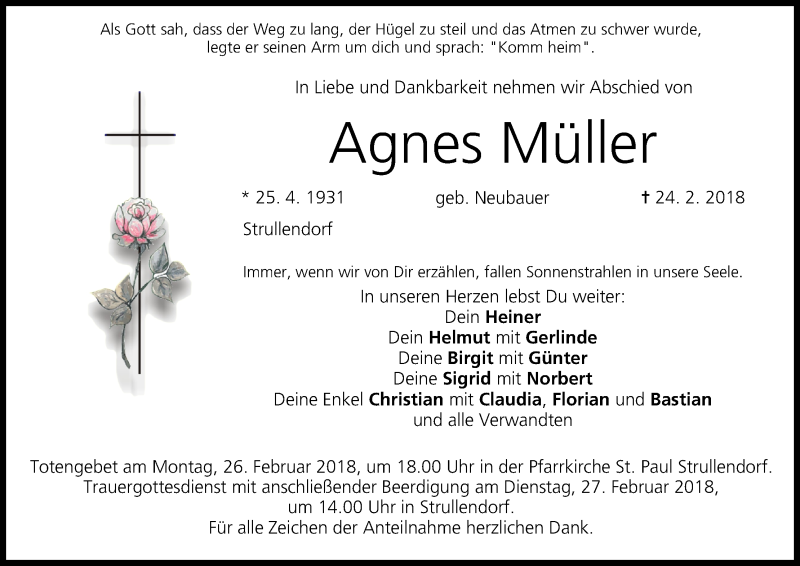 Als Gott sah, dass der Weg zu lang, der Hügel zu steil und das Atmen zu schwer wurde, legte er seinen Arm um dich und sprach: "Komm heim".

In Liebe und Dankbarkeit nehmen wir Abschied von

Agnes Müller

* 25. 4. 1931 geb. Neubauer † 24. 2. 2018

Strullendorf

Immer, wenn wir von Dir erzählen, fallen Sonnenstrahlen in unsere Seele.

In unseren Herzen lebst Du weiter:
Dein Heiner
Dein Helmut mit Gerlinde
Deine Birgit mit Günter
Deine Sigrid mit Norbert
Deine Enkel Christian mit Claudia, Florian und Bastian
und alle Verwandten

Totengebet am Montag, 26. Februar 2018, um 18.00 Uhr in der Pfarrkirche St. Paul Strullendorf.
Trauergottesdienst mit anschließender Beerdigung am Dienstag, 27. Februar 2018, um 14.00 Uhr in Strullendorf.
Für alle Zeichen der Anteilnahme herzlichen Dank.